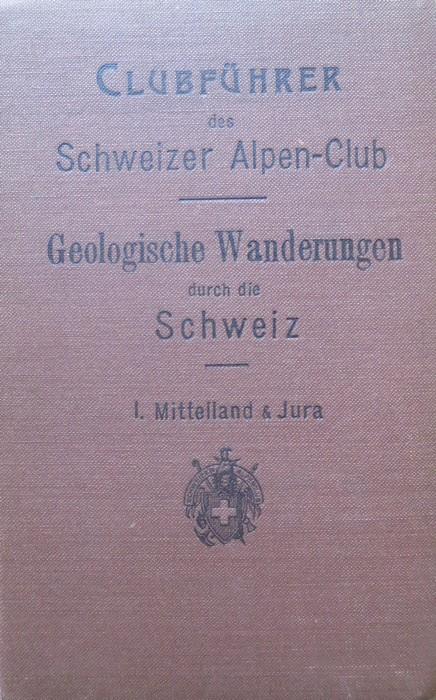 CLUBFÜHRER
des
Schweizer Alpen-Club

Geologische Wanderungen
durch die
Schweiz

I. Mittelland & Jura